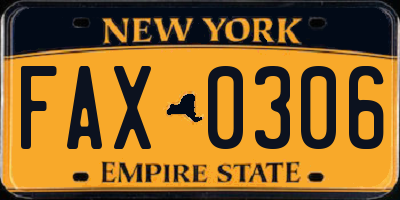 NEW YORK

FAX 0306

EMPIRE STATE